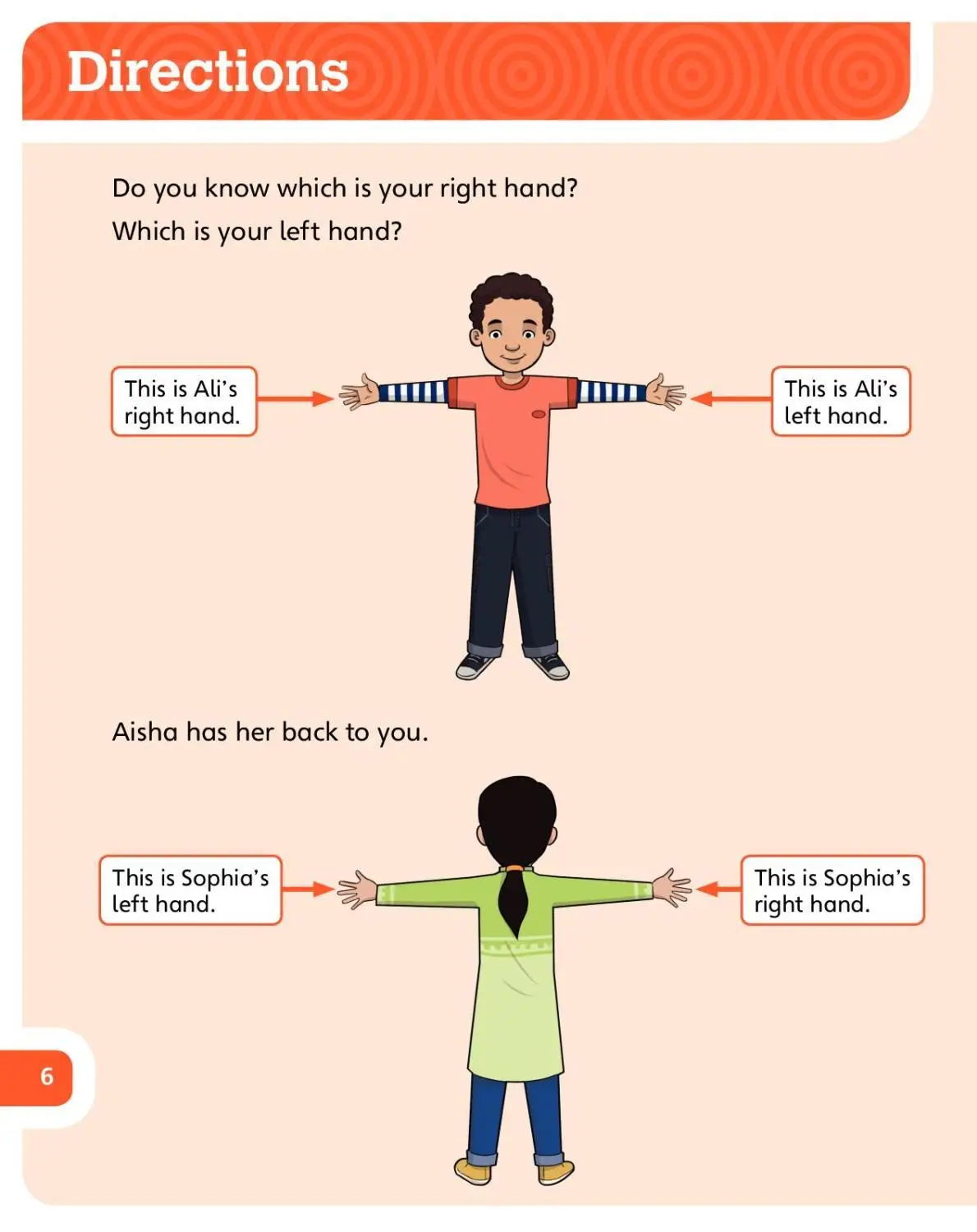 Directions

Do you know which is your right hand?

Which is your left hand?

This is Ali's right hand.

This is Ali's left hand.

Aisha has her back to you.

This is Sophia's left hand.

This is Sophia's right hand.

6